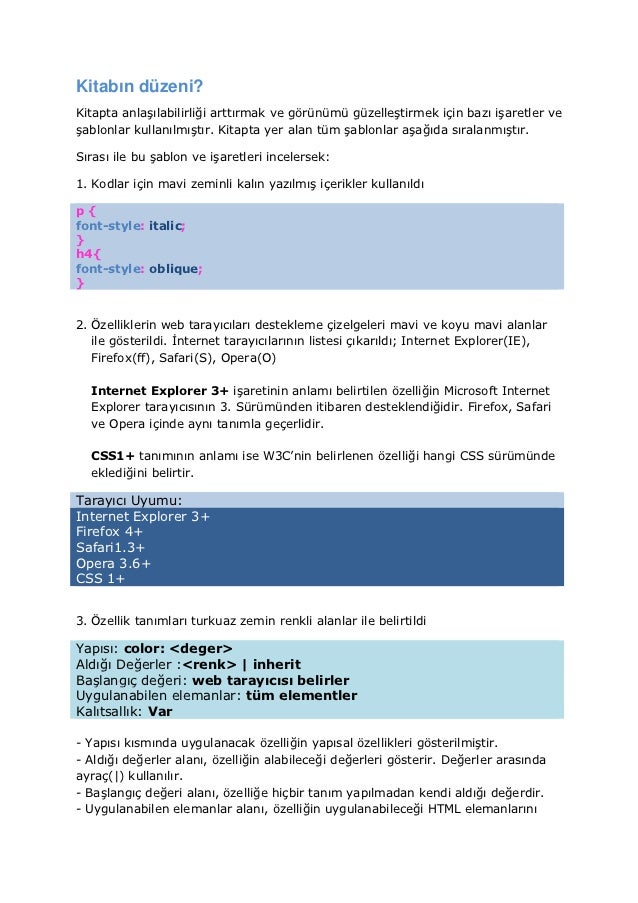 Kitabın düzeni?

Kitapta anlaşılabilirliği arttırmak ve görünümü güzelleştirmek için bazı işaretler ve şablonlar kullanılmıştır. Kitapta yer alan tüm şablonlar aşağıda sıralanmıştır.

Sırası ile bu şablon ve işaretleri incelersek:

1. Kodlar için mavi zeminli kalın yazılmış içerikler kullanıldı

p {
font-style: italic;
}
h4{
font-style: oblique;
}

2. Özelliklerin web tarayıcıları destekleme çizelgeleri mavi ve koyu mavi alanlar ile gösterildi. İnternet tarayıcılarının listesi çıkarıldı; Internet Explorer(IE), Firefox(ff), Safari(S), Opera(O)

Internet Explorer 3+ işaretinin anlamı belirtilen özelliğin Microsoft Internet Explorer tarayıcısının 3. Sürümünden itibaren desteklendiğidir. Firefox, Safari ve Opera içinde aynı tanımla geçerlidir.

CSS1+ tanımının anlamı ise W3C'nin belirlenen özelliği hangi CSS sürümünde eklediğini belirtir.

Tarayıcı Uyumu:
Internet Explorer 3+
Firefox 4+
Safari1.3+
Opera 3.6+
CSS 1+

3. Özellik tanımları turkuaz zemin renkli alanlar ile belirtildi

Yapısı: color: <deger>
Aldığı Değerler :<renk> | inherit
Başlangıç değeri: web tarayıcısı belirler
Uygulanabilen elemanlar: tüm elementler
Kalıtsallık: Var

- Yapısı kısmında uygulanacak özelliğin yapısal özellikleri gösterilmiştir.
- Aldığı değerler alanı, özelliğin alabileceği değerleri gösterir. Değerler arasında ayraç(|) kullanılır.
- Başlangıç değeri alanı, özelliğe hiçbir tanım yapılmadan kendi aldığı değerdir.
- Uygulanabilen elemanlar alanı, özelliğin uygulanabileceği HTML elemanlarını